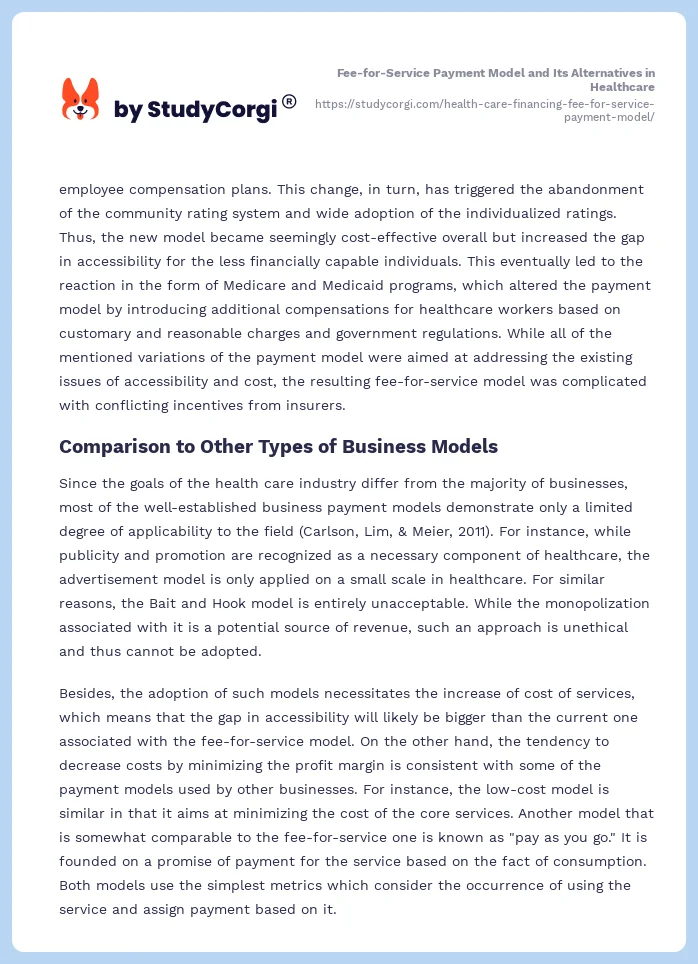 by StudyCorgi®

Fee-for-Service Payment Model and Its Alternatives in Healthcare
https://studycorgi.com/health-care-financing-fee-for-service-payment-model/

employee compensation plans. This change, in turn, has triggered the abandonment of the community rating system and wide adoption of the individualized ratings. Thus, the new model became seemingly cost-effective overall but increased the gap in accessibility for the less financially capable individuals. This eventually led to the reaction in the form of Medicare and Medicaid programs, which altered the payment model by introducing additional compensations for healthcare workers based on customary and reasonable charges and government regulations. While all of the mentioned variations of the payment model were aimed at addressing the existing issues of accessibility and cost, the resulting fee-for-service model was complicated with conflicting incentives from insurers.

Comparison to Other Types of Business Models

Since the goals of the health care industry differ from the majority of businesses, most of the well-established business payment models demonstrate only a limited degree of applicability to the field (Carlson, Lim, & Meier, 2011). For instance, while publicity and promotion are recognized as a necessary component of healthcare, the advertisement model is only applied on a small scale in healthcare. For similar reasons, the Bait and Hook model is entirely unacceptable. While the monopolization associated with it is a potential source of revenue, such an approach is unethical and thus cannot be adopted.

Besides, the adoption of such models necessitates the increase of cost of services, which means that the gap in accessibility will likely be bigger than the current one associated with the fee-for-service model. On the other hand, the tendency to decrease costs by minimizing the profit margin is consistent with some of the payment models used by other businesses. For instance, the low-cost model is similar in that it aims at minimizing the cost of the core services. Another model that is somewhat comparable to the fee-for-service one is known as "pay as you go." It is founded on a promise of payment for the service based on the fact of consumption. Both models use the simplest metrics which consider the occurrence of using the service and assign payment based on it.